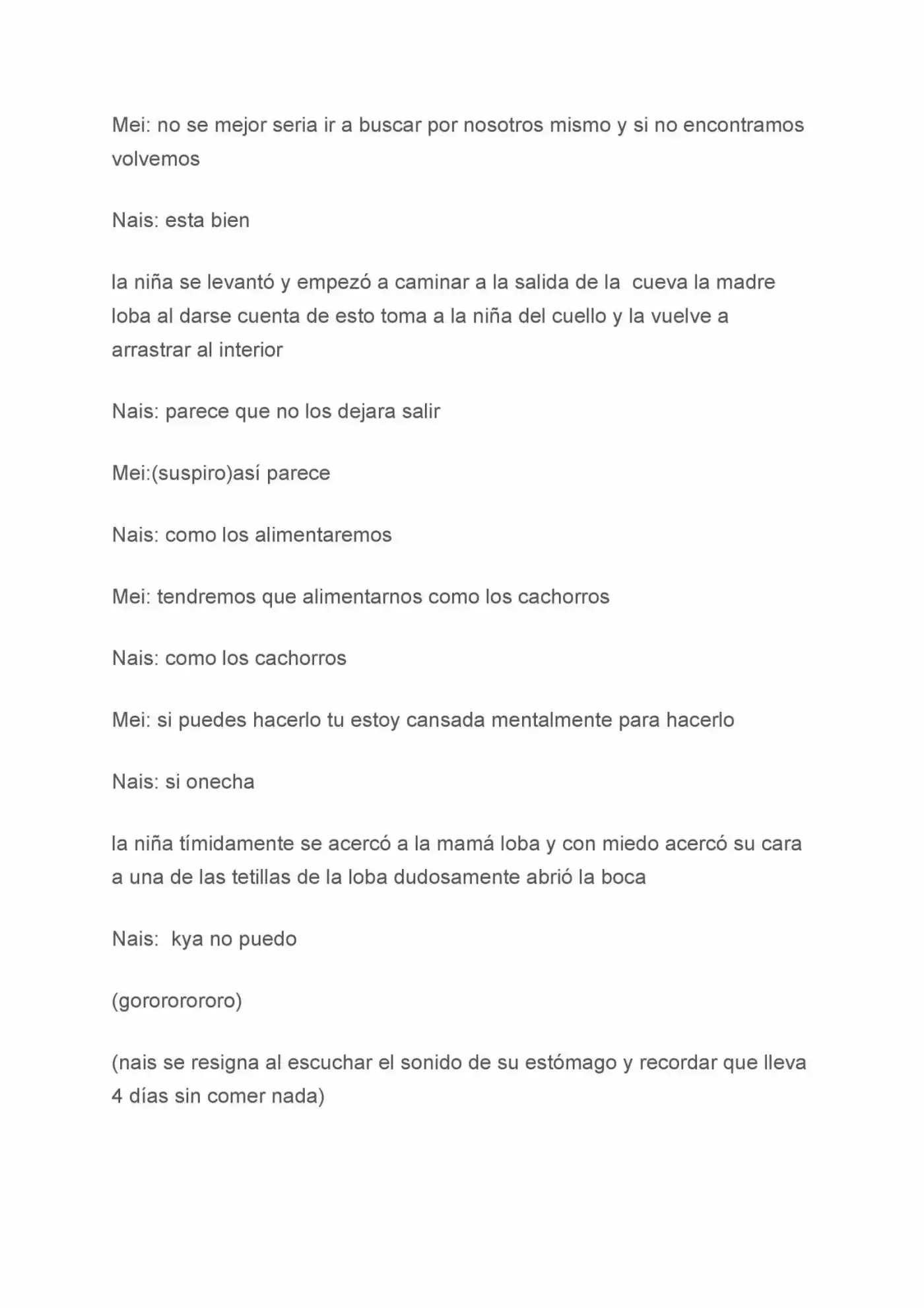 Mei: no se mejor seria ir a buscar por nosotros mismo y si no encontramos volvemos

Nais: esta bien

la niña se levantó y empezó a caminar a la salida de la cueva la madre loba al darse cuenta de esto toma a la niña del cuello y la vuelve a arrastrar al interior

Nais: parece que no los dejara salir

Mei:(suspiro)así parece

Nais: como los alimentaremos

Mei: tendremos que alimentarnos como los cachorros

Nais: como los cachorros

Mei: si puedes hacerlo tu estoy cansada mentalmente para hacerlo

Nais: si onecha

la niña tímidamente se acercó a la mamá loba y con miedo acercó su cara a una de las tetillas de la loba dudosamente abrió la boca

Nais: kya no puedo

(gorororororo)

(nais se resigna al escuchar el sonido de su estómago y recordar que lleva 4 días sin comer nada)